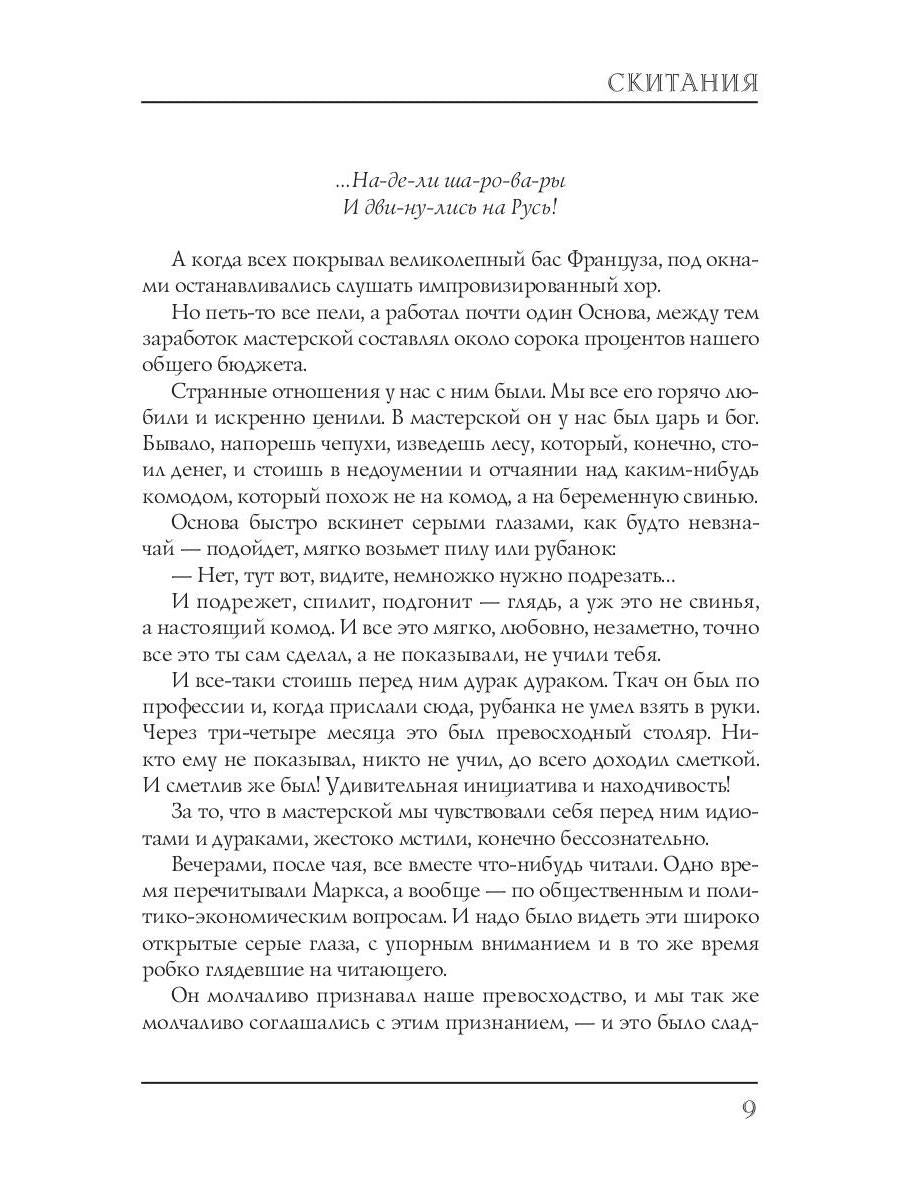 СКИТАНИЯ

...На-де-ли ша-ро-ва-ры
И дви-ну-лись на Русь!

А когда всех покрывал великолепный бас Француза, под окнами останавливались слушать импровизированный хор.

Но петь-то все пели, а работал почти один Основа, между тем заработок мастерской составлял около сорока процентов нашего общего бюджета.

Странные отношения у нас с ним были. Мы все его горячо любили и искренно ценили. В мастерской он у нас был царь и бог. Бывало, напорешь чепухи, изведешь лесу, который, конечно, стоил денег, и стоишь в недоумении и отчаянии над каким-нибудь комодом, который похож не на комод, а на беременную свинью.

Основа быстро вскинет серыми глазами, как будто невзначай — подойдет, мягко возьмет пилу или рубанок:

— Нет, тут вот, видите, немножко нужно подрезать...

И подрежет, спилит, подгонит — глядь, а уж это не свинья, а настоящий комод. И все это мягко, любовно, незаметно, точно все это ты сам сделал, а не показывали, не учили тебя.

И все-таки стоишь перед ним дурак дураком. Ткач он был по профессии и, когда прислали сюда, рубанка не умел взять в руки. Через три-четыре месяца это был превосходный столяр. Никто ему не показывал, никто не учил, до всего доходил сметкой. И сметлив же был! Удивительная инициатива и находчивость!

За то, что в мастерской мы чувствовали себя перед ним идиотами и дураками, жестоко мстили, конечно бессознательно.

Вечерами, после чая, все вместе что-нибудь читали. Одно время перечитывали Маркса, а вообще — по общественным и политико-экономическим вопросам. И надо было видеть эти широко открытые серые глаза, с упорным вниманием и в то же время робко глядевшие на читающего.

Он молчаливо признавал наше превосходство, и мы так же молчаливо соглашались с этим признанием, — и это было слад-

9